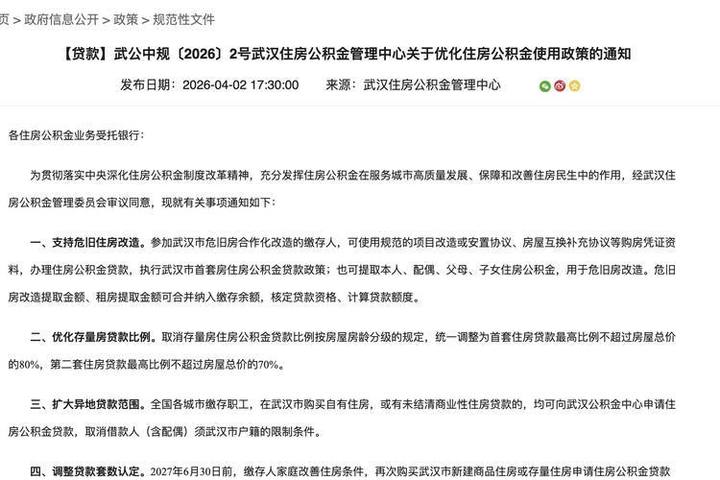 页 > 政府信息公开 > 政策 > 规范性文件

【贷款】武公中规〔2026〕2号武汉住房公积金管理中心关于优化住房公积金使用政策的通知

发布日期：2026-04-02 17:30:00　　来源：武汉住房公积金管理中心

各住房公积金业务受托银行：

为贯彻落实中央深化住房公积金制度改革精神，充分发挥住房公积金在服务城市高质量发展、保障和改善住房民生中的作用，经武汉住房公积金管理委员会审议同意，现就有关事项通知如下：

一、支持危旧住房改造。参加武汉市危旧房合作化改造的缴存人，可使用规范的项目改造或安置协议、房屋互换补充协议等购房凭证资料，办理住房公积金贷款，执行武汉市首套房住房公积金贷款政策；也可提取本人、配偶、父母、子女住房公积金，用于危旧房改造。危旧房改造提取金额、租房提取金额可合并纳入缴存余额，核定贷款资格、计算贷款额度。

二、优化存量房贷款比例。取消存量房住房公积金贷款比例按房屋房龄分级的规定，统一调整为首套住房贷款最高比例不超过房屋总价的80%，第二套住房贷款最高比例不超过房屋总价的70%。

三、扩大异地贷款范围。全国各城市缴存职工，在武汉市购买自有住房，或有未结清商业性住房贷款的，均可向武汉公积金中心申请住房公积金贷款，取消借款人（含配偶）须武汉市户籍的限制条件。

四、调整贷款套数认定。2027年6月30日前，缴存人家庭改善住房条件，再次购买武汉市新建商品住房或存量住房申请住房公积金贷款